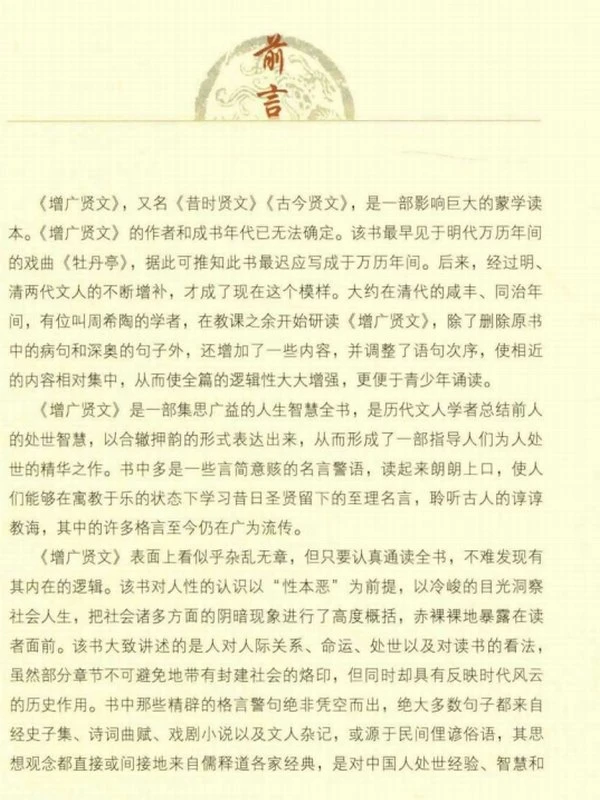 前言

《增广贤文》，又名《昔时贤文》《古今贤文》，是一部影响巨大的蒙学读本。《增广贤文》的作者和成书年代已无法确定。该书最早见于明代万历年间的戏曲《牡丹亭》，据此可推知此书最迟应写成于万历年间。后来，经过明、清两代文人的不断增补，才成了现在这个模样。大约在清代的咸丰、同治年间，有位叫周希陶的学者，在教课之余开始研读《增广贤文》，除了删除原书中的病句和深奥的句子外，还增加了一些内容，并调整了语句次序，使相近的内容相对集中，从而使全篇的逻辑性大大增强，更便于青少年诵读。

《增广贤文》是一部集思广益的人生智慧全书，是历代文人学者总结前人的处世智慧，以合辙押韵的形式表达出来，从而形成了一部指导人们为人处世的精华之作。书中多是一些言简意赅的名言警语，读起来朗朗上口，使人们能够在寓教于乐的状态下学习昔日圣贤留下的至理名言，聆听古人的谆谆教诲，其中的许多格言至今仍在广为流传。

《增广贤文》表面上看似乎杂乱无章，但只要认真通读全书，不难发现有其内在的逻辑。该书对人性的认识以“性本恶”为前提，以冷峻的目光洞察社会人生，把社会诸多方面的阴暗现象进行了高度概括，赤裸裸地暴露在读者面前。该书大致讲述的是人对人际关系、命运、处世以及对读书的看法，虽然部分章节不可避免地带有封建社会的烙印，但同时却具有反映时代风云的历史作用。书中那些精辟的格言警句绝非凭空而出，绝大多数句子都来自经史子集、诗词曲赋、戏剧小说以及文人杂记，或源于民间俚谚俗语，其思想观念都直接或间接地来自儒释道各家经典，是对中国人处世经验、智慧和